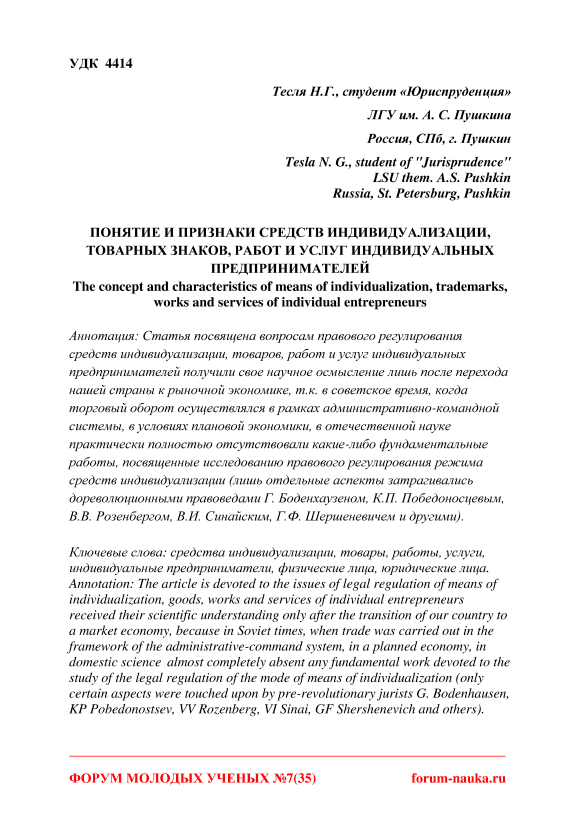 УДК 4414

Тесля Н.Г., студент «Юриспруденция»

ЛГУ им. А. С. Пушкина

Россия, СПб, г. Пушкин

Tesla N. G., student of "Jurisprudence"
LSU them. A.S. Pushkin
Russia, St. Petersburg, Pushkin

ПОНЯТИЕ И ПРИЗНАКИ СРЕДСТВ ИНДИВИДУАЛИЗАЦИИ, ТОВАРНЫХ ЗНАКОВ, РАБОТ И УСЛУГ ИНДИВИДУАЛЬНЫХ ПРЕДПРИНИМАТЕЛЕЙ
The concept and characteristics of means of individualization, trademarks, works and services of individual entrepreneurs

Аннотация: Статья посвящена вопросам правового регулирования средств индивидуализации, товаров, работ и услуг индивидуальных предпринимателей получили свое научное осмысление лишь после перехода нашей страны к рыночной экономике, т.к. в советское время, когда торговый оборот осуществлялся в рамках административно-командной системы, в условиях плановой экономики, в отечественной науке практически полностью отсутствовали какие-либо фундаментальные работы, посвященные исследованию правового регулирования режима средств индивидуализации (лишь отдельные аспекты затрагивались дореволюционными правоведами Г. Боденхаузеном, К.П. Победоносцевым, В.В. Розенбергом, В.И. Синайским, Г.Ф. Шершеневичем и другими).

Ключевые слова: средства индивидуализации, товары, работы, услуги, индивидуальные предприниматели, физические лица, юридические лица.
Annotation: The article is devoted to the issues of legal regulation of means of individualization, goods, works and services of individual entrepreneurs received their scientific understanding only after the transition of our country to a market economy, because in Soviet times, when trade was carried out in the framework of the administrative-command system, in a planned economy, in domestic science almost completely absent any fundamental work devoted to the study of the legal regulation of the mode of means of individualization (only certain aspects were touched upon by pre-revolutionary jurists G. Bodenhausen, KP Pobedonostsev, VV Rozenberg, VI Sinai, GF Shershenevich and others).

ФОРУМ МОЛОДЫХ УЧЕНЫХ №7(35)

forum-nauka.ru